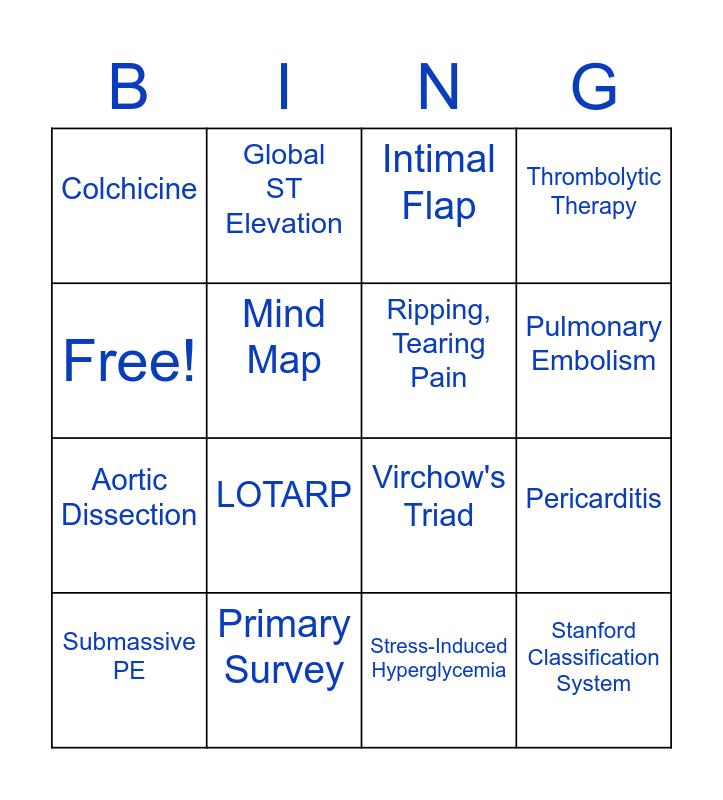 | B | I | N | G |
|---|---|---|---|
| Colchicine | Global ST Elevation | Intimal Flap | Thrombolytic Therapy |
| Free! | Mind Map | Ripping, Tearing Pain | Pulmonary Embolism |
| Aortic Dissection | LOTARP | Virchow's Triad | Pericarditis |
| Submassive PE | Primary Survey | Stress-Induced Hyperglycemia | Stanford Classification System |